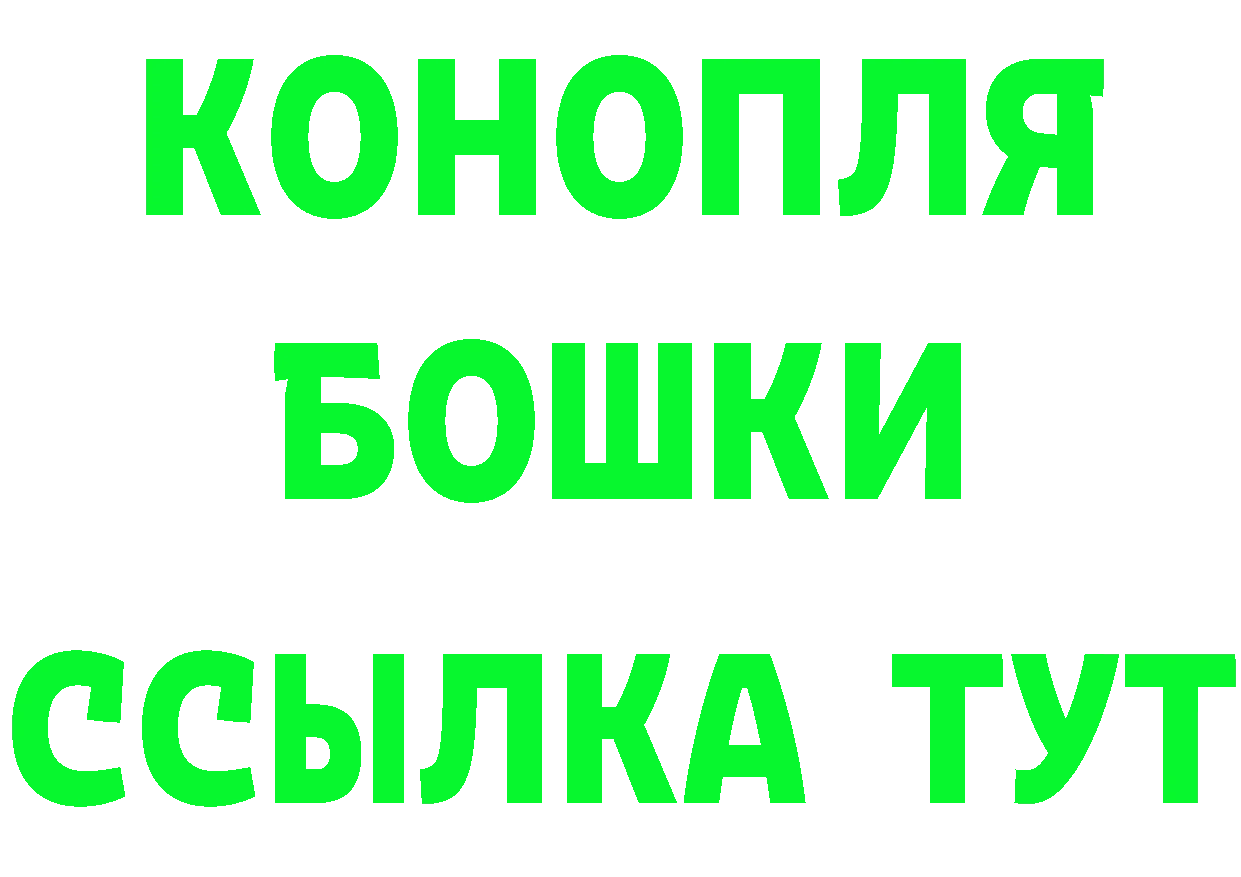 КОНОПЛЯ
БОШКИ
ССЫЛКА ТУТ